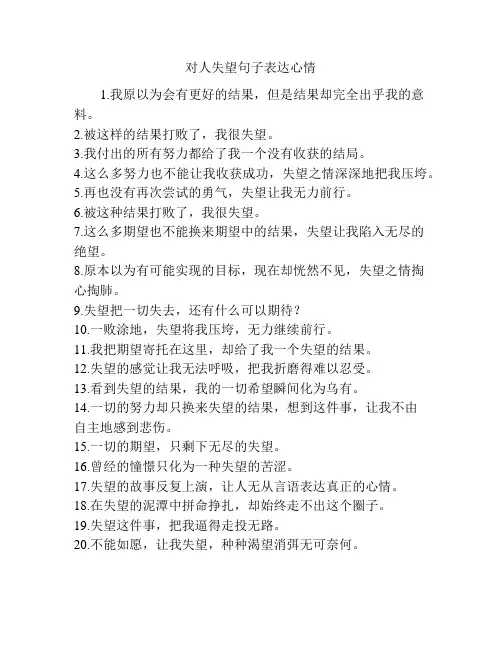 对人失望句子表达心情

1.我原以为会有更好的结果，但是结果却完全出乎我的意料。
2.被这样的结果打败了，我很失望。
3.我付出的所有努力都给了我一个没有收获的结局。
4.这么多努力也不能让我收获成功，失望之情深深地把我压垮。
5.再也没有再次尝试的勇气，失望让我无力前行。
6.被这种结果打败了，我很失望。
7.这么多期望也不能换来期望中的结果，失望让我陷入无尽的绝望。
8.原本以为有可能实现的目标，现在却恍然不见，失望之情掏心掏肺。
9.失望把一切失去，还有什么可以期待？
10.一败涂地，失望将我压垮，无力继续前行。
11.我把期望寄托在这里，却给了我一个失望的结果。
12.失望的感觉让我无法呼吸，把我折磨得难以忍受。
13.看到失望的结果，我的一切希望瞬间化为乌有。
14.一切的努力却只换来失望的结果，想到这件事，让我不由自主地感到悲伤。
15.一切的期望，只剩下无尽的失望。
16.曾经的憧憬只化为一种失望的苦涩。
17.失望的故事反复上演，让人无从言语表达真正的心情。
18.在失望的泥潭中拼命挣扎，却始终走不出这个圈子。
19.失望这件事，把我逼得走投无路。
20.不能如愿，让我失望，种种渴望消弭无可奈何。